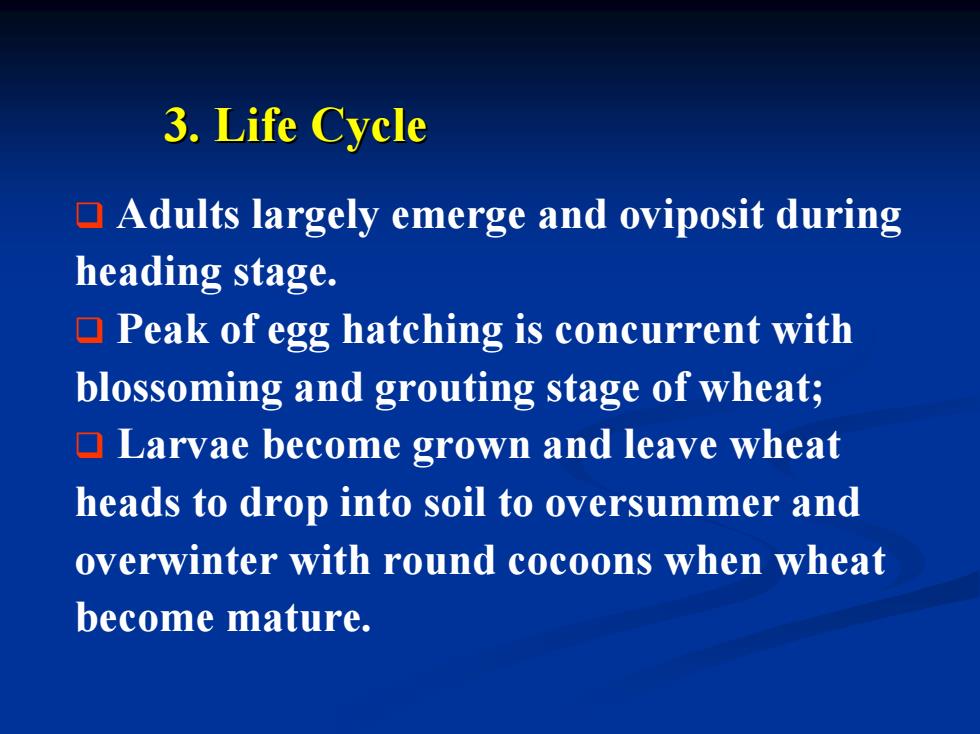 3. Life Cycle

❑ Adults largely emerge and oviposit during heading stage.
❑ Peak of egg hatching is concurrent with blossoming and grouting stage of wheat;
❑ Larvae become grown and leave wheat heads to drop into soil to oversummer and overwinter with round cocoons when wheat become mature.